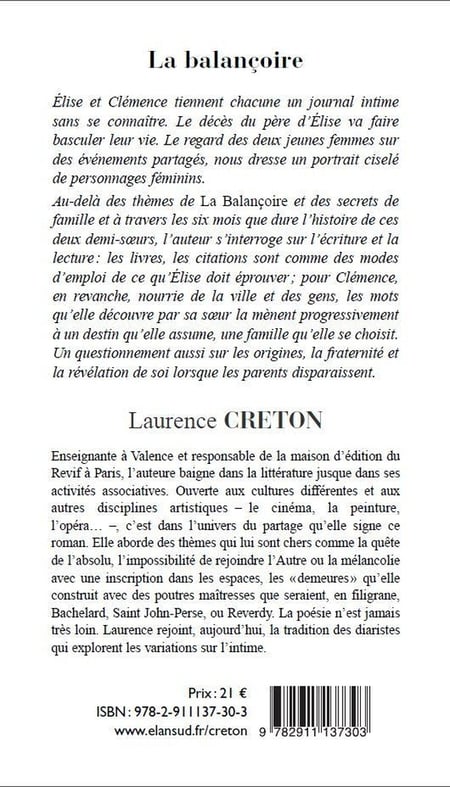 La balançoire

Élise et Clémence tiennent chacune un journal intime sans se connaitre. Le décès du père d'Élise va faire basculer leur vie. Le regard des deux jeunes femmes sur des événements partagés, nous dresse un portrait ciselé de personnages féminins.

Au-delà des thèmes de La Balançoire et des secrets de famille et à travers les six mois que dure l'histoire de ces deux demi-sœurs, l'auteur s'interroge sur l'écriture et la lecture : les livres, les citations sont comme des modes d'emploi de ce qu'Élise doit éprouver ; pour Clémence, en revanche, nourrie de la ville et des gens, les mots qu'elle découvre par sa sœur la mènent progressivement à un destin qu'elle assume, une famille qu'elle se choisit. Un questionnement aussi sur les origines, la fraternité et la révélation de soi lorsque les parents disparaissent.

Laurence CRETON

Enseignante à Valence et responsable de la maison d'édition du Revif à Paris, l'auteure baigne dans la littérature jusque dans ses activités associatives. Ouverte aux cultures différentes et aux autres disciplines artistiques – le cinéma, la peinture, l'opéra… –, c'est dans l'univers du partage qu'elle signe ce roman. Elle aborde des thèmes qui lui sont chers comme la quête de l'absolu, l'impossibilité de rejoindre l'Autre ou la mélancolie avec une inscription dans les espaces, les «demeures» qu'elle construit avec des poutres maîtresses que seraient, en filigrane, Bachelard, Saint John-Perse, ou Reverdy. La poésie n'est jamais très loin. Laurence rejoint, aujourd'hui, la tradition des diaristes qui explorent les variations sur l'intime.

Prix : 21 €
ISBN : 978-2-911137-30-3
www.elansud.fr/creton

9 782911 137303